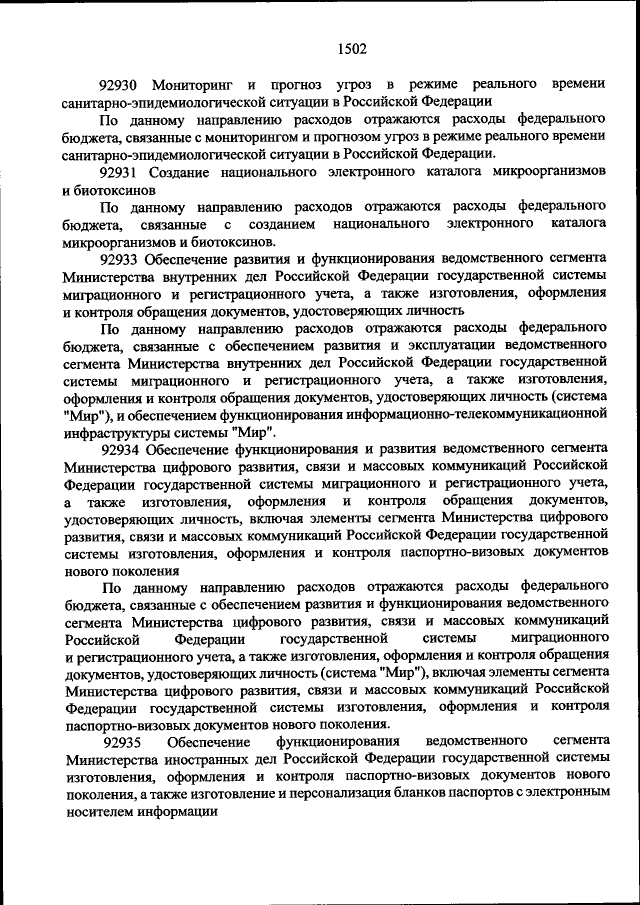 1502

92930 Мониторинг и прогноз угроз в режиме реального времени санитарно-эпидемиологической ситуации в Российской Федерации

По данному направлению расходов отражаются расходы федерального бюджета, связанные с мониторингом и прогнозом угроз в режиме реального времени санитарно-эпидемиологической ситуации в Российской Федерации.

92931 Создание национального электронного каталога микроорганизмов и биотоксинов

По данному направлению расходов отражаются расходы федерального бюджета, связанные с созданием национального электронного каталога микроорганизмов и биотоксинов.

92933 Обеспечение развития и функционирования ведомственного сегмента Министерства внутренних дел Российской Федерации государственной системы миграционного и регистрационного учета, а также изготовления, оформления и контроля обращения документов, удостоверяющих личность

По данному направлению расходов отражаются расходы федерального бюджета, связанные с обеспечением развития и эксплуатации ведомственного сегмента Министерства внутренних дел Российской Федерации государственной системы миграционного и регистрационного учета, а также изготовления, оформления и контроля обращения документов, удостоверяющих личность (система "Мир"), и обеспечением функционирования информационно-телекоммуникационной инфраструктуры системы "Мир".

92934 Обеспечение функционирования и развития ведомственного сегмента Министерства цифрового развития, связи и массовых коммуникаций Российской Федерации государственной системы миграционного и регистрационного учета, а также изготовления, оформления и контроля обращения документов, удостоверяющих личность, включая элементы сегмента Министерства цифрового развития, связи и массовых коммуникаций Российской Федерации государственной системы изготовления, оформления и контроля паспортно-визовых документов нового поколения

По данному направлению расходов отражаются расходы федерального бюджета, связанные с обеспечением развития и функционирования ведомственного сегмента Министерства цифрового развития, связи и массовых коммуникаций Российской Федерации государственной системы миграционного и регистрационного учета, а также изготовления, оформления и контроля обращения документов, удостоверяющих личность (система "Мир"), включая элементы сегмента Министерства цифрового развития, связи и массовых коммуникаций Российской Федерации государственной системы изготовления, оформления и контроля паспортно-визовых документов нового поколения.

92935 Обеспечение функционирования ведомственного сегмента Министерства иностранных дел Российской Федерации государственной системы изготовления, оформления и контроля паспортно-визовых документов нового поколения, а также изготовление и персонализация бланков паспортов с электронным носителем информации